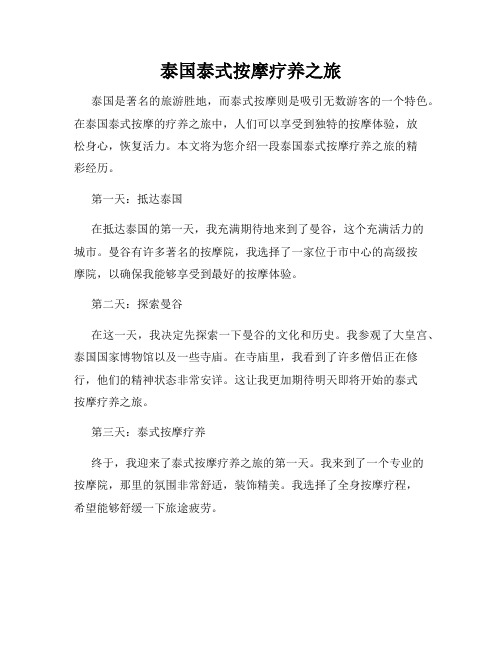 泰国泰式按摩疗养之旅

泰国是著名的旅游胜地，而泰式按摩则是吸引无数游客的一个特色。在泰国泰式按摩的疗养之旅中，人们可以享受到独特的按摩体验，放松身心，恢复活力。本文将为您介绍一段泰国泰式按摩疗养之旅的精彩经历。

第一天：抵达泰国

在抵达泰国的第一天，我充满期待地来到了曼谷，这个充满活力的城市。曼谷有许多著名的按摩院，我选择了一家位于市中心的高级按摩院，以确保我能够享受到最好的按摩体验。

第二天：探索曼谷

在这一天，我决定先探索一下曼谷的文化和历史。我参观了大皇宫、泰国国家博物馆以及一些寺庙。在寺庙里，我看到了许多僧侣正在修行，他们的精神状态非常安详。这让我更加期待明天即将开始的泰式按摩疗养之旅。

第三天：泰式按摩疗养

终于，我迎来了泰式按摩疗养之旅的第一天。我来到了一个专业的按摩院，那里的氛围非常舒适，装饰精美。我选择了全身按摩疗程，希望能够舒缓一下旅途疲劳。